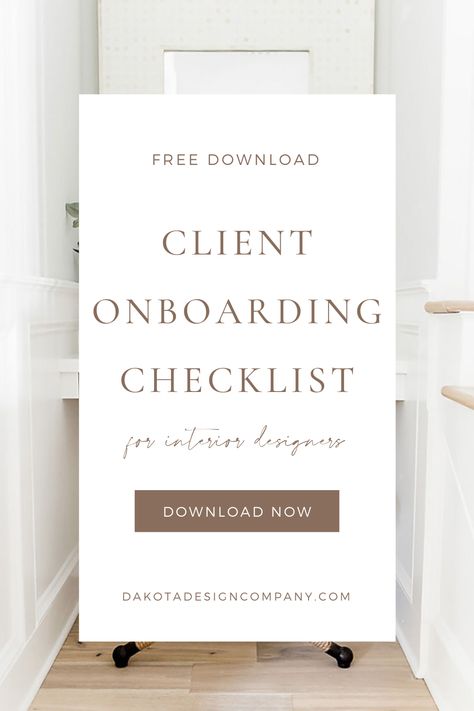 FREE DOWNLOAD

CLIENT ONBOARDING CHECKLIST

for interior designers

DOWNLOAD NOW

DAKOTADESIGNCOMPANY.COM